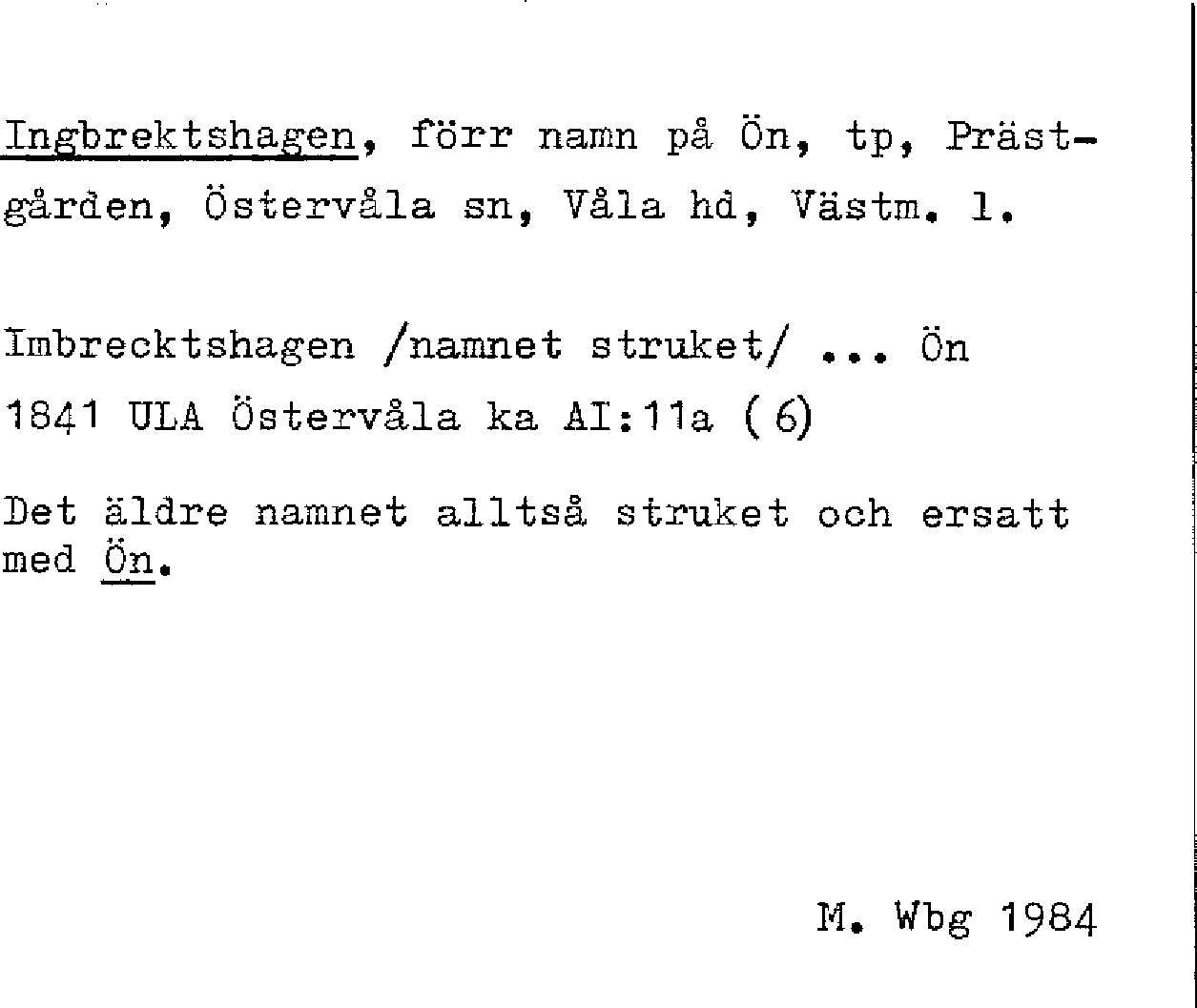 Ingbrektshagen, förr namn på Ön, tp, Prästgården, Östervåla sn, Våla hd, Västm. l.

Imbrecktshagen /namnet struket/ ... Ön
1841 ULA Östervåla ka AI:11a (6)

Det äldre namnet alltså struket och ersatt med Ön.

M. Wbg 1984